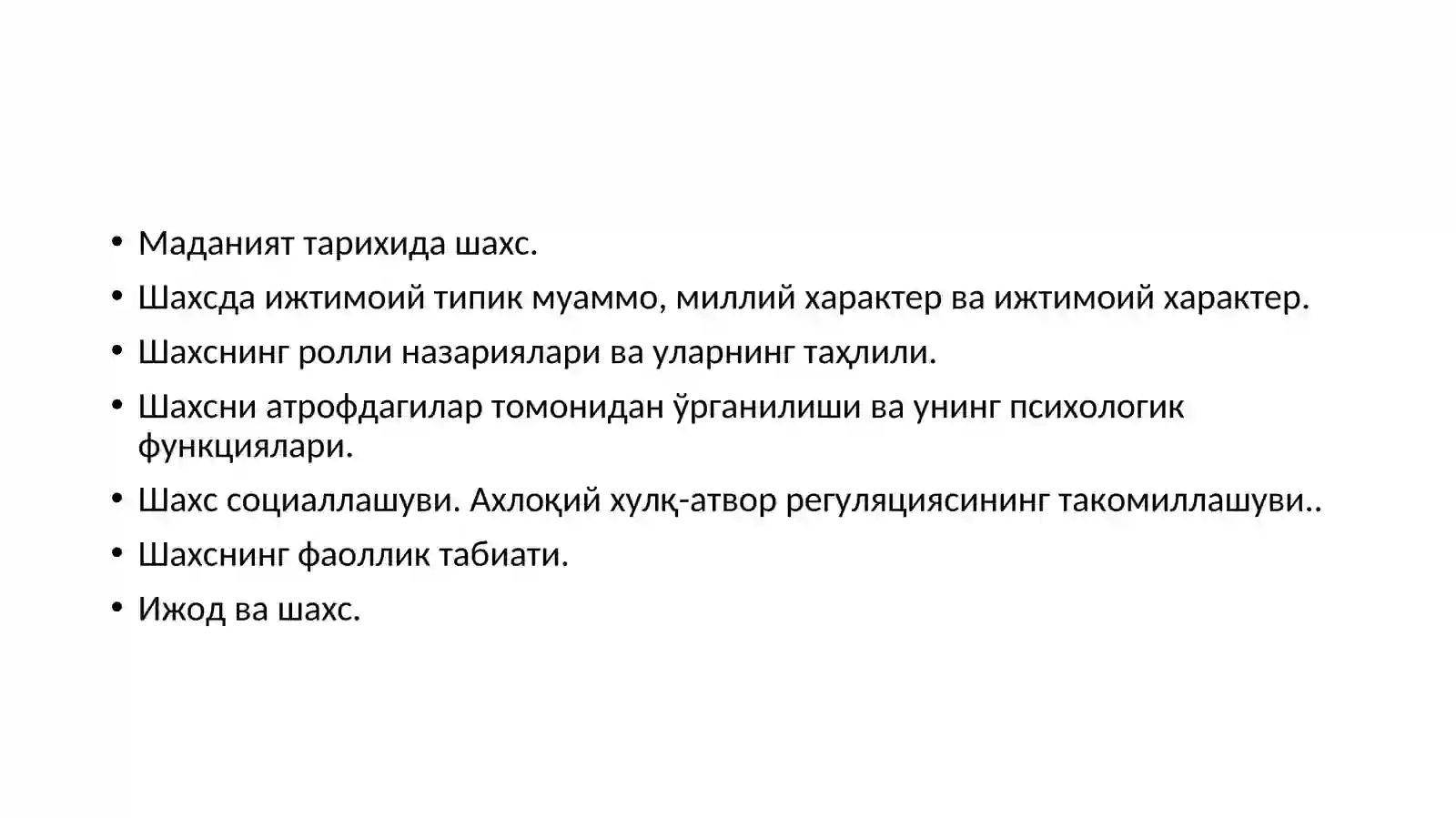 • Маданият тарихида шахс.
• Шахсда ижтимоий типик муаммо, миллий характер ва ижтимоий характер.
• Шахснинг ролли назариялари ва уларнинг таҳлили.
• Шахсни атрофдагилар томонидан ўрганилиши ва унинг психологик функциялари.
• Шахс социаллашуви. Ахлоқий хулқ-атвор регуляциясининг такомиллашуви..
• Шахснинг фаоллик табиати.
• Ижод ва шахс.